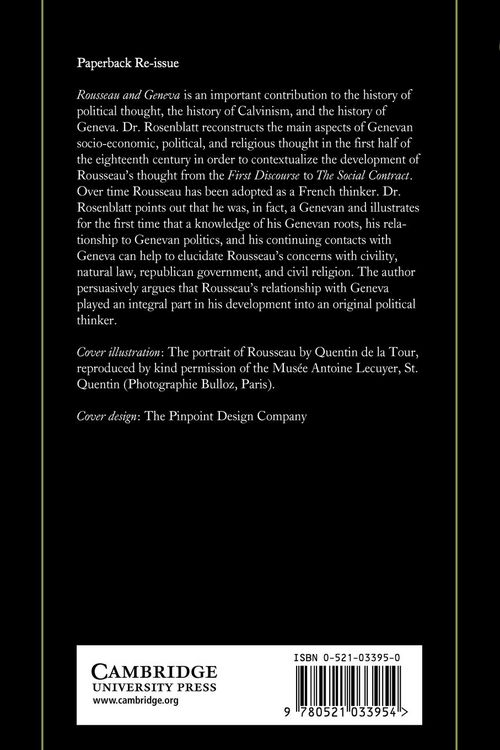 Paperback Re-issue

Rousseau and Geneva is an important contribution to the history of political thought, the history of Calvinism, and the history of Geneva. Dr. Rosenblatt reconstructs the main aspects of Genevan socio-economic, political, and religious thought in the first half of the eighteenth century in order to contextualize the development of Rousseau's thought from the First Discourse to The Social Contract. Over time Rousseau has been adopted as a French thinker. Dr. Rosenblatt points out that he was, in fact, a Genevan and illustrates for the first time that a knowledge of his Genevan roots, his relationship to Genevan politics, and his continuing contacts with Geneva can help to elucidate Rousseau's concerns with civility, natural law, republican government, and civil religion. The author persuasively argues that Rousseau's relationship with Geneva played an integral part in his development into an original political thinker.

Cover illustration: The portrait of Rousseau by Quentin de la Tour, reproduced by kind permission of the Musée Antoine Lecuyer, St. Quentin (Photographie Bulloz, Paris).

Cover design: The Pinpoint Design Company

CAMBRIDGE
UNIVERSITY PRESS
www.cambridge.org

ISBN 0-521-03395-0

9 780521 033954 >